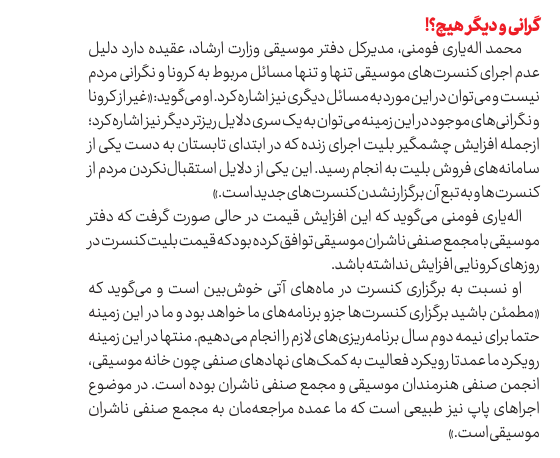 گرانی و دیگر هیچ؟!

محمد اله‌یاری فومنی، مدیرکل دفتر موسیقی وزارت ارشاد، عقیده دارد دلیل عدم اجرای کنسرت‌های موسیقی تنها و تنها مسائل مربوط به کرونا و نگرانی مردم نیست و می‌توان در این مورد به مسائل دیگری نیز اشاره کرد. او می‌گوید: «غیر از کرونا و نگرانی‌های موجود در این زمینه می‌توان به یک سری دلایل ریزتر دیگر نیز اشاره کرد؛ ازجمله افزایش چشمگیر بلیت اجرای زنده که در ابتدای تابستان به دست یکی از سامانه‌های فروش بلیت به انجام رسید. این یکی از دلایل استقبال‌نکردن مردم از کنسرت‌ها و به تبع آن برگزارنشدن کنسرت‌های جدید است.»

اله‌یاری فومنی می‌گوید که این افزایش قیمت در حالی صورت گرفت که دفتر موسیقی با مجمع صنفی ناشران موسیقی توافق کرده بود که قیمت بلیت کنسرت در روزهای کرونایی افزایش نداشته باشد.

او نسبت به برگزاری کنسرت در ماه‌های آتی خوش‌بین است و می‌گوید که «مطمئن باشید برگزاری کنسرت‌ها جزو برنامه‌های ما خواهد بود و ما در این زمینه حتما برای نیمه دوم سال برنامه‌ریزی‌های لازم را انجام می‌دهیم. منتها در این زمینه رویکرد ما عمدتا رویکرد فعالیت به کمک‌های نهادهای صنفی چون خانه موسیقی، انجمن صنفی هنرمندان موسیقی و مجمع صنفی ناشران بوده است. در موضوع اجراهای پاپ نیز طبیعی است که ما عمده مراجعه‌مان به مجمع صنفی ناشران موسیقی است.»